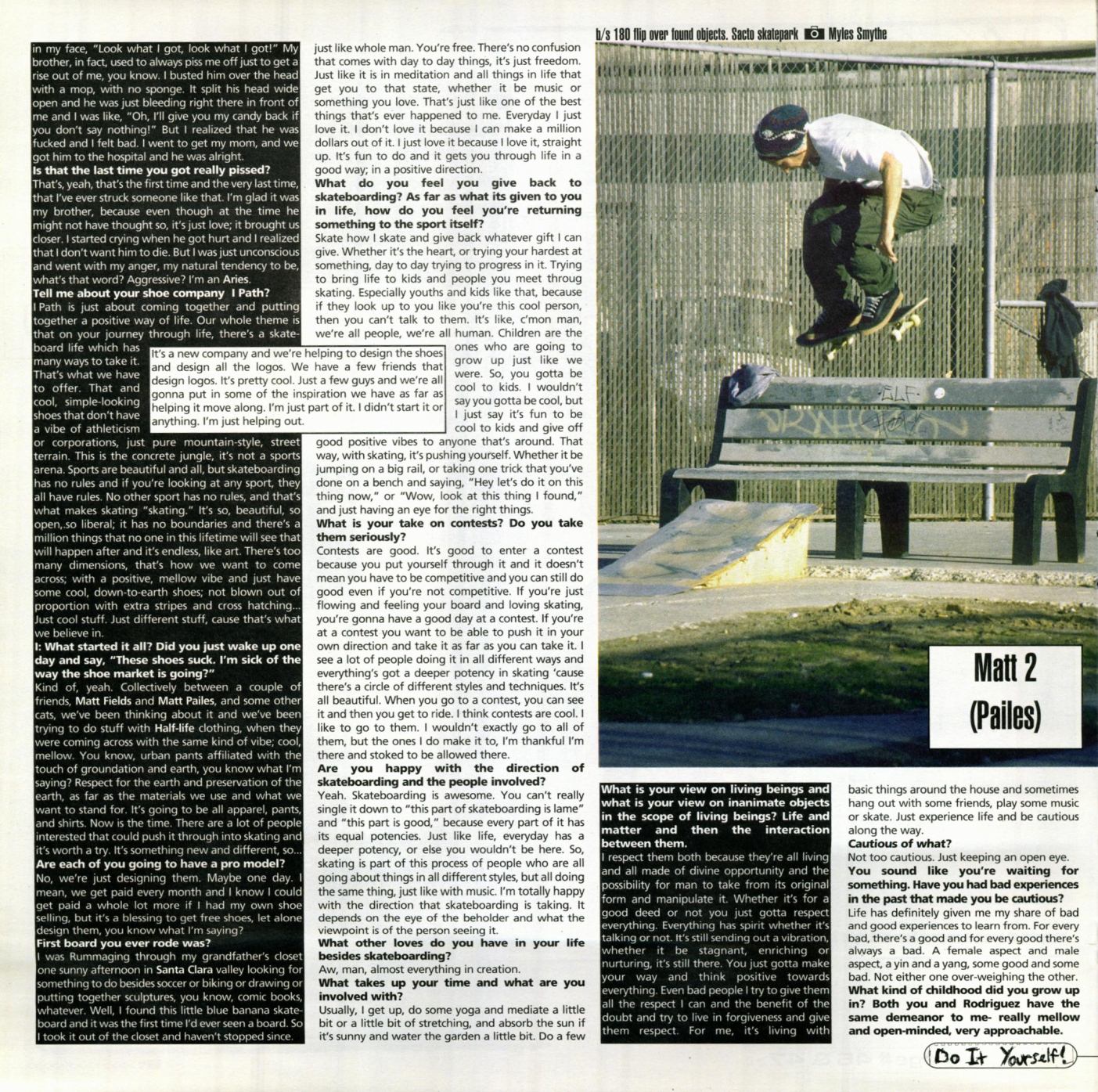 in my face, "Look what I got, look what I got!" My brother, in fact, used to always piss me off just to get a rise out of me, you know. I busted him over the head with a mop, with no sponge. It split his head wide open and he was just bleeding right there in front of me and I was like, "Oh, I'll give you my candy back if you don't say nothing!" But I realized that he was fucked and I felt bad. I went to get my mom, and we got him to the hospital and he was alright.
Is that the last time you got really pissed?
That's, yeah, that's the first time and the very last time, that I've ever struck someone like that. I'm glad it was my brother, because even though at the time he might not have thought so, it's just love; it brought us closer. I started crying when he got hurt and I realized that I don't want him to die. But I was just unconscious and went with my anger, my natural tendency to be, what's that word? Aggressive? I'm an Aries.
Tell me about your shoe company I Path?
I Path is just about coming together and putting together a positive way of life. Our whole theme is that on your journey through life, there's a skateboard life which has many ways to take it. That's what we have to offer. That and cool, simple-looking shoes that don't have a vibe of athleticism or corporations, just pure mountain-style, street terrain. This is the concrete jungle, it's not a sports arena. Sports are beautiful and all, but skateboarding has no rules and if you're looking at any sport, they all have rules. No other sport has no rules, and that's what makes skating "skating." It's so, beautiful, so open,.so liberal; it has no boundaries and there's a million things that no one in this lifetime will see that will happen after and it's endless, like art. There's too many dimensions, that's how we want to come across; with a positive, mellow vibe and just have some cool, down-to-earth shoes; not blown out of proportion with extra stripes and cross hatching... Just cool stuff. Just different stuff, cause that's what we believe in.

It's a new company and we're helping to design the shoes and design all the logos. We have a few friends that design logos. It's pretty cool. Just a few guys and we're all gonna put in some of the inspiration we have as far as helping it move along. I'm just part of it. I didn't start it or anything. I'm just helping out.

I: What started it all? Did you just wake up one day and say, "These shoes suck. I'm sick of the way the shoe market is going?"
Kind of, yeah. Collectively between a couple of friends, Matt Fields and Matt Pailes, and some other cats, we've been thinking about it and we've been trying to do stuff with Half-life clothing, when they were coming across with the same kind of vibe; cool, mellow. You know, urban pants affiliated with the touch of groundation and earth, you know what I'm saying? Respect for the earth and preservation of the earth, as far as the materials we use and what we want to stand for. It's going to be all apparel, pants, and shirts. Now is the time. There are a lot of people interested that could push it through into skating and it's worth a try. It's something new and different, so...
Are each of you going to have a pro model?
No, we're just designing them. Maybe one day. I mean, we get paid every month and I know I could get paid a whole lot more if I had my own shoe selling, but it's a blessing to get free shoes, let alone design them, you know what I'm saying?
First board you ever rode was?
I was Rummaging through my grandfather's closet one sunny afternoon in Santa Clara valley looking for something to do besides soccer or biking or drawing or putting together sculptures, you know, comic books, whatever. Well, I found this little blue banana skateboard and it was the first time I'd ever seen a board. So I took it out of the closet and haven't stopped since.

just like whole man. You're free. There's no confusion that comes with day to day things, it's just freedom. Just like it is in meditation and all things in life that get you to that state, whether it be music or something you love. That's just like one of the best things that's ever happened to me. Everyday I just love it. I don't love it because I can make a million dollars out of it. I just love it because I love it, straight up. It's fun to do and it gets you through life in a good way; in a positive direction.
What do you feel you give back to skateboarding? As far as what its given to you in life, how do you feel you're returning something to the sport itself?
Skate how I skate and give back whatever gift I can give. Whether it's the heart, or trying your hardest at something, day to day trying to progress in it. Trying to bring life to kids and people you meet throug skating. Especially youths and kids like that, because if they look up to you like you're this cool person, then you can't talk to them. It's like, c'mon man, we're all people, we're all human. Children are the ones who are going to grow up just like we were. So, you gotta be cool to kids. I wouldn't say you gotta be cool, but I just say it's fun to be cool to kids and give off good positive vibes to anyone that's around. That way, with skating, it's pushing yourself. Whether it be jumping on a big rail, or taking one trick that you've done on a bench and saying, "Hey let's do it on this thing now," or "Wow, look at this thing I found," and just having an eye for the right things.
What is your take on contests? Do you take them seriously?
Contests are good. It's good to enter a contest because you put yourself through it and it doesn't mean you have to be competitive and you can still do good even if you're not competitive. If you're just flowing and feeling your board and loving skating, you're gonna have a good day at a contest. If you're at a contest you want to be able to push it in your own direction and take it as far as you can take it. I see a lot of people doing it in all different ways and everything's got a deeper potency in skating 'cause there's a circle of different styles and techniques. It's all beautiful. When you go to a contest, you can see it and then you get to ride. I think contests are cool. I like to go to them. I wouldn't exactly go to all of them, but the ones I do make it to, I'm thankful I'm there and stoked to be allowed there.
Are you happy with the direction of skateboarding and the people involved?
Yeah. Skateboarding is awesome. You can't really single it down to "this part of skateboarding is lame" and "this part is good," because every part of it has its equal potencies. Just like life, everyday has a deeper potency, or else you wouldn't be here. So, skating is part of this process of people who are all going about things in all different styles, but all doing the same thing, just like with music. I'm totally happy with the direction that skateboarding is taking. It depends on the eye of the beholder and what the viewpoint is of the person seeing it.
What other loves do you have in your life besides skateboarding?
Aw, man, almost everything in creation.
What takes up your time and what are you involved with?
Usually, I get up, do some yoga and mediate a little bit or a little bit of stretching, and absorb the sun if it's sunny and water the garden a little bit. Do a few

b/s 180 flip over found objects. Sacto skatepark Myles Smythe

Matt 2 (Pailes)

What is your view on living beings and what is your view on inanimate objects in the scope of living beings? Life and matter and then the interaction between them.
I respect them both because they're all living and all made of divine opportunity and the possibility for man to take from its original form and manipulate it. Whether it's for a good deed or not you just gotta respect everything. Everything has spirit whether it's talking or not. It's still sending out a vibration, whether it be stagnant, enriching or nurturing, it's still there. You just gotta make your way and think positive towards everything. Even bad people I try to give them all the respect I can and the benefit of the doubt and try to live in forgiveness and give them respect. For me, it's living with

basic things around the house and sometimes hang out with some friends, play some music or skate. Just experience life and be cautious along the way.
Cautious of what?
Not too cautious. Just keeping an open eye.
You sound like you're waiting for something. Have you had bad experiences in the past that made you be cautious?
Life has definitely given me my share of bad and good experiences to learn from. For every bad, there's a good and for every good there's always a bad. A female aspect and male aspect, a yin and a yang, some good and some bad. Not either one over-weighing the other.
What kind of childhood did you grow up in? Both you and Rodriguez have the same demeanor to me- really mellow and open-minded, very approachable.

Do It Yourself!